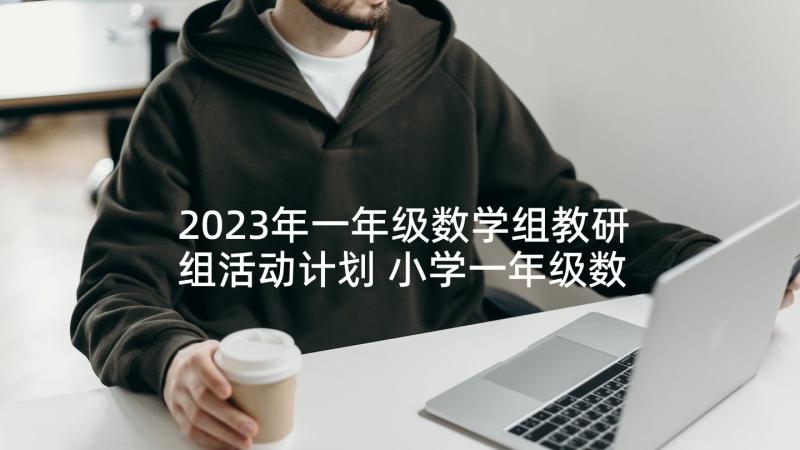 2023年一年级数学组教研组活动计划 小学一年级数